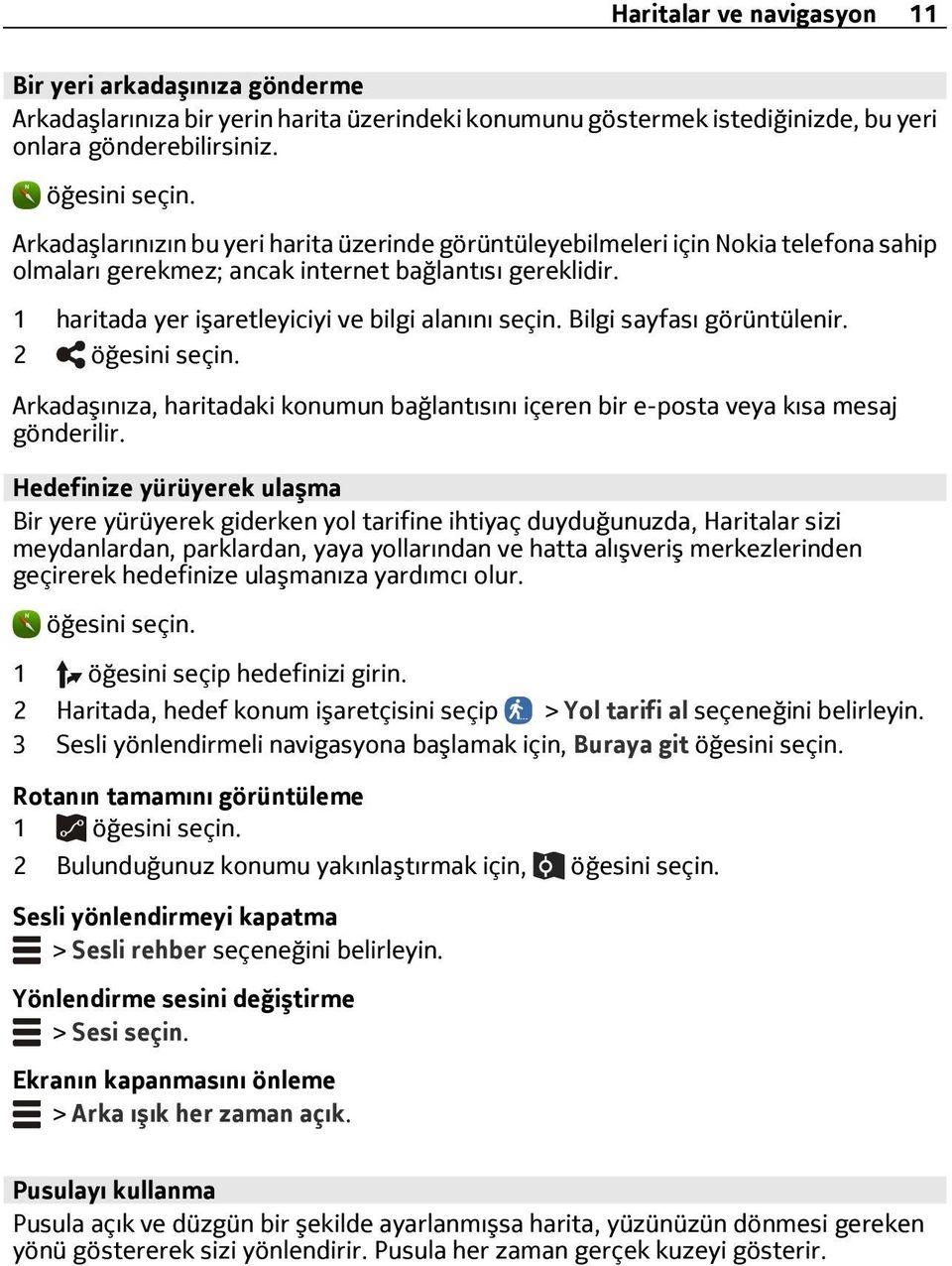 Haritalar ve navigasyon 11

Bir yeri arkadaşınıza gönderme
Arkadaşlarınıza bir yerin harita üzerindeki konumunu göstermek istediğinizde, bu yeri onlara gönderebilirsiniz.

öğesini seçin.

Arkadaşlarınızın bu yeri harita üzerinde görüntüleyebilmeleri için Nokia telefona sahip olmaları gerekmez; ancak internet bağlantısı gereklidir.

1 haritada yer işaretleyiciyi ve bilgi alanını seçin. Bilgi sayfası görüntülenir.
2 öğesini seçin.

Arkadaşınıza, haritadaki konumun bağlantısını içeren bir e-posta veya kısa mesaj gönderilir.

Hedefinize yürüyerek ulaşma
Bir yere yürüyerek giderken yol tarifine ihtiyaç duyduğunuzda, Haritalar sizi meydanlardan, parklardan, yaya yollarından ve hatta alışveriş merkezlerinden geçirerek hedefinize ulaşmanıza yardımcı olur.

öğesini seçin.

1 öğesini seçip hedefinizi girin.
2 Haritada, hedef konum işaretçisini seçip > Yol tarifi al seçeneğini belirleyin.
3 Sesli yönlendirmeli navigasyona başlamak için, Buraya git öğesini seçin.

Rotanın tamamını görüntüleme
1 öğesini seçin.
2 Bulunduğunuz konumu yakınlaştırmak için, öğesini seçin.

Sesli yönlendirmeyi kapatma
> Sesli rehber seçeneğini belirleyin.

Yönlendirme sesini değiştirme
> Sesi seçin.

Ekranın kapanmasını önleme
> Arka ışık her zaman açık.

Pusulayı kullanma
Pusula açık ve düzgün bir şekilde ayarlanmışsa harita, yüzünüzün dönmesi gereken yönü göstererek sizi yönlendirir. Pusula her zaman gerçek kuzeyi gösterir.